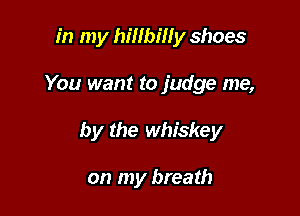 in my hillbilly shoes

You want to judge me,

by the whiskey

on my breath